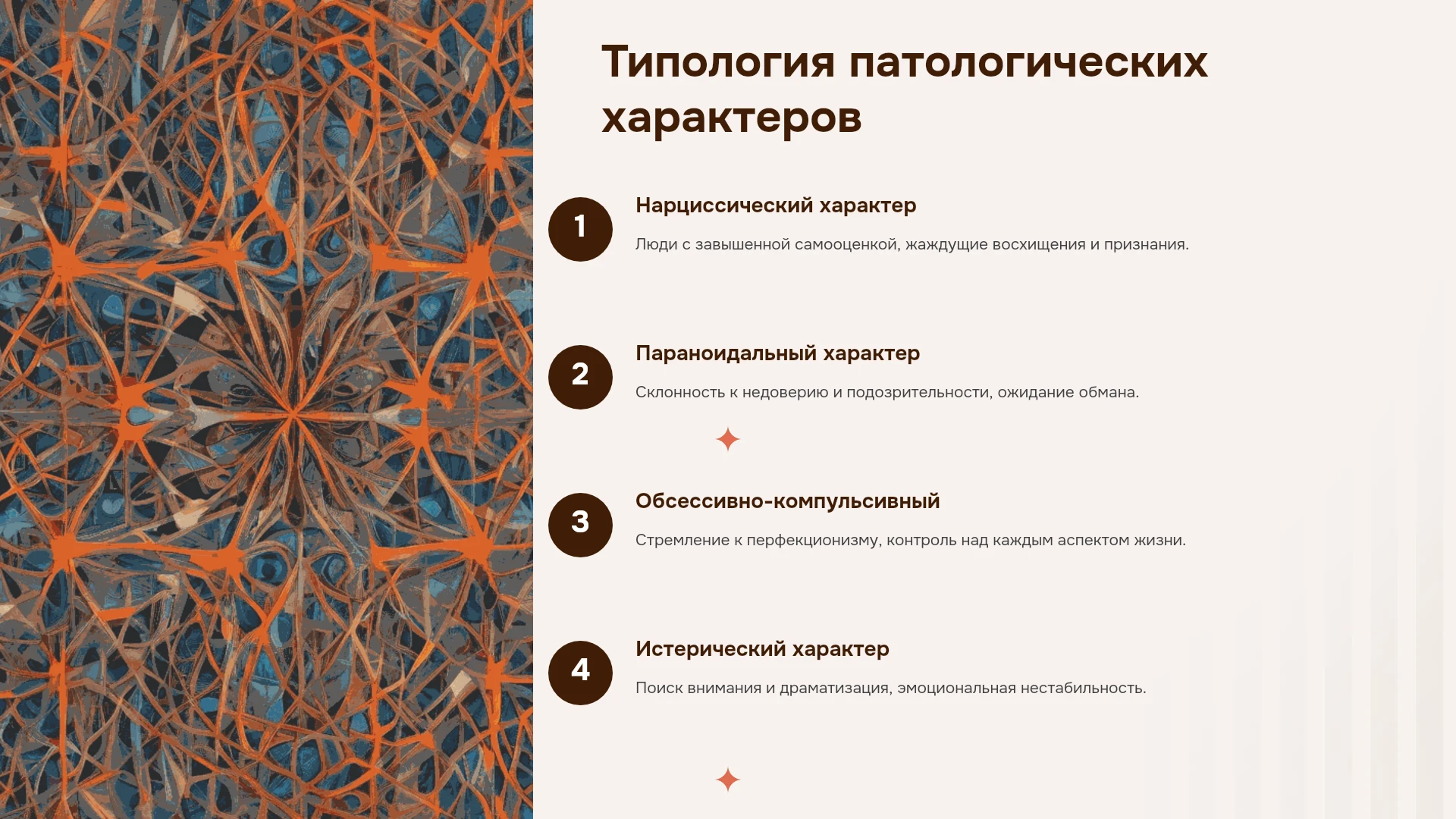 Типология патологических характеров

1

Нарциссический характер

Люди с завышенной самооценкой, жаждущие восхищения и признания.

2

Параноидальный характер

Склонность к недоверию и подозрительности, ожидание обмана.

3

Обсессивно-компульсивный

Стремление к перфекционизму, контроль над каждым аспектом жизни.

4

Истерический характер

Поиск внимания и драматизация, эмоциональная нестабильность.